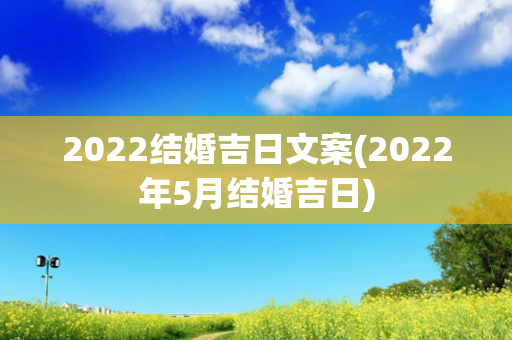 2022结婚吉日文案(2022年5月结婚吉日)